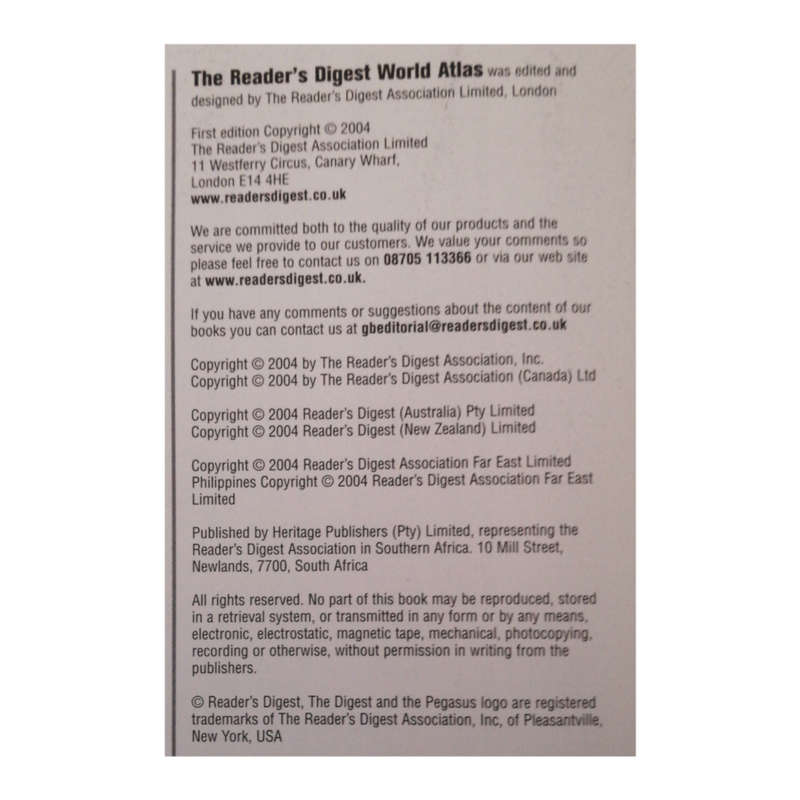 The Reader's Digest World Atlas was edited and designed by The Reader's Digest Association Limited, London

First edition Copyright © 2004
The Reader's Digest Association Limited
11 Westferry Circus, Canary Wharf,
London E14 4HE
www.readersdigest.co.uk

We are committed both to the quality of our products and the service we provide to our customers. We value your comments so please feel free to contact us on 08705 113366 or via our web site at www.readersdigest.co.uk.

If you have any comments or suggestions about the content of our books you can contact us at gbeditorial@readersdigest.co.uk

Copyright © 2004 by The Reader's Digest Association, Inc.
Copyright © 2004 by The Reader's Digest Association (Canada) Ltd

Copyright © 2004 Reader's Digest (Australia) Pty Limited
Copyright © 2004 Reader's Digest (New Zealand) Limited

Copyright © 2004 Reader's Digest Association Far East Limited
Philippines Copyright © 2004 Reader's Digest Association Far East Limited

Published by Heritage Publishers (Pty) Limited, representing the Reader's Digest Association in Southern Africa. 10 Mill Street, Newlands, 7700, South Africa

All rights reserved. No part of this book may be reproduced, stored in a retrieval system, or transmitted in any form or by any means, electronic, electrostatic, magnetic tape, mechanical, photocopying, recording or otherwise, without permission in writing from the publishers.

© Reader's Digest, The Digest and the Pegasus logo are registered trademarks of The Reader's Digest Association, Inc, of Pleasantville, New York, USA